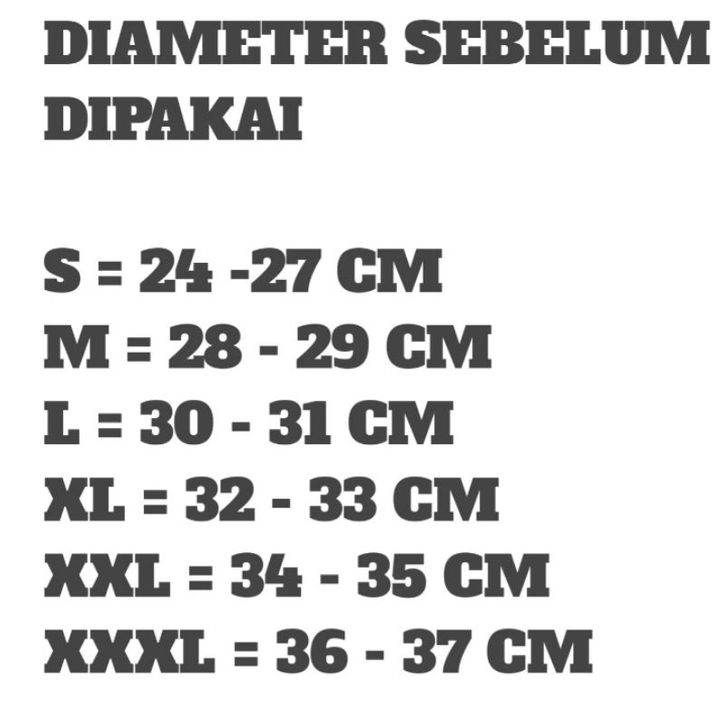 DIAMETER SEBELUM DIPAKAI

S = 24 -27 CM
M = 28 - 29 CM
L = 30 - 31 CM
XL = 32 - 33 CM
XXL = 34 - 35 CM
XXXL = 36 - 37 CM